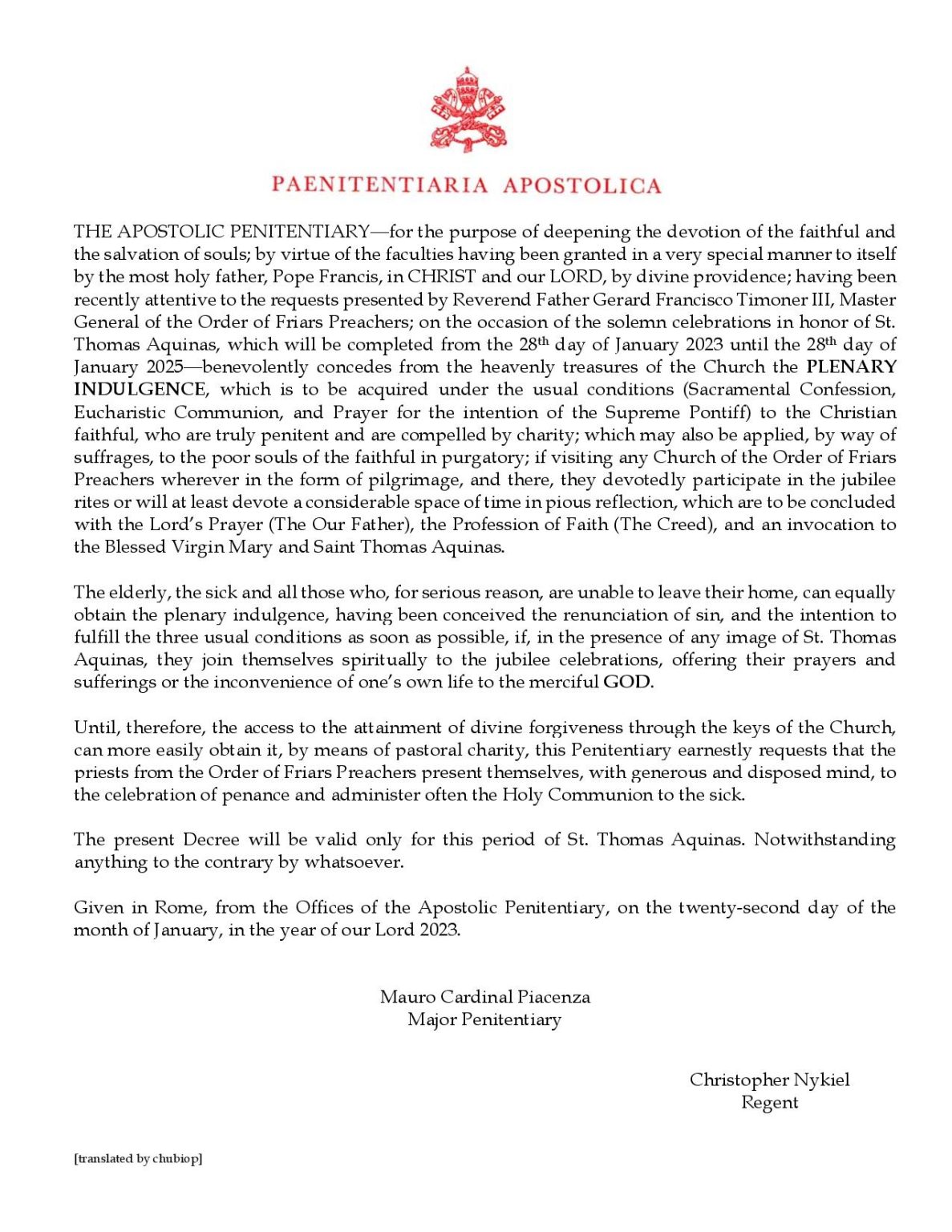 PAENITENTIARIA APOSTOLICA

THE APOSTOLIC PENITENTIARY—for the purpose of deepening the devotion of the faithful and the salvation of souls; by virtue of the faculties having been granted in a very special manner to itself by the most holy father, Pope Francis, in CHRIST and our LORD, by divine providence; having been recently attentive to the requests presented by Reverend Father Gerard Francisco Timoner III, Master General of the Order of Friars Preachers; on the occasion of the solemn celebrations in honor of St. Thomas Aquinas, which will be completed from the 28$^{th}$ day of January 2023 until the 28$^{th}$ day of January 2025—benevolently concedes from the heavenly treasures of the Church the PLENARY INDULGENCE, which is to be acquired under the usual conditions (Sacramental Confession, Eucharistic Communion, and Prayer for the intention of the Supreme Pontiff) to the Christian faithful, who are truly penitent and are compelled by charity; which may also be applied, by way of suffrages, to the poor souls of the faithful in purgatory; if visiting any Church of the Order of Friars Preachers wherever in the form of pilgrimage, and there, they devotedly participate in the jubilee rites or will at least devote a considerable space of time in pious reflection, which are to be concluded with the Lord's Prayer (The Our Father), the Profession of Faith (The Creed), and an invocation to the Blessed Virgin Mary and Saint Thomas Aquinas.

The elderly, the sick and all those who, for serious reason, are unable to leave their home, can equally obtain the plenary indulgence, having been conceived the renunciation of sin, and the intention to fulfill the three usual conditions as soon as possible, if, in the presence of any image of St. Thomas Aquinas, they join themselves spiritually to the jubilee celebrations, offering their prayers and sufferings or the inconvenience of one's own life to the merciful GOD.

Until, therefore, the access to the attainment of divine forgiveness through the keys of the Church, can more easily obtain it, by means of pastoral charity, this Penitentiary earnestly requests that the priests from the Order of Friars Preachers present themselves, with generous and disposed mind, to the celebration of penance and administer often the Holy Communion to the sick.

The present Decree will be valid only for this period of St. Thomas Aquinas. Notwithstanding anything to the contrary by whatsoever.

Given in Rome, from the Offices of the Apostolic Penitentiary, on the twenty-second day of the month of January, in the year of our Lord 2023.

Mauro Cardinal Piacenza
Major Penitentiary

Christopher Nykiel
Regent

[translated by chubiop]